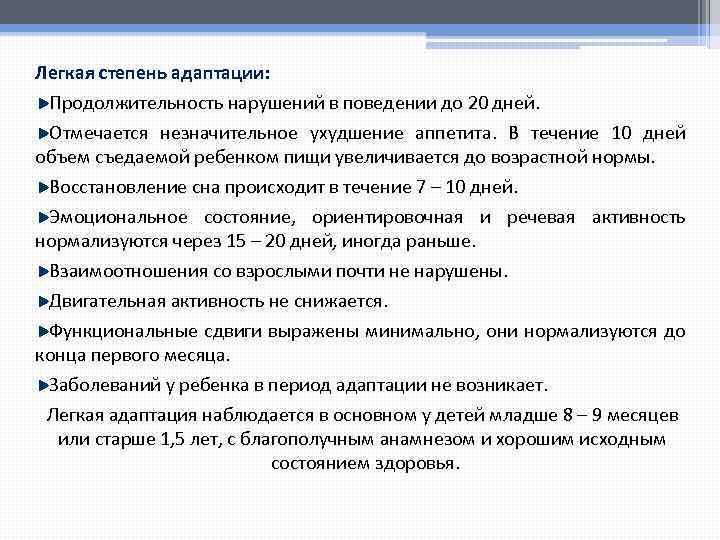 Легкая степень адаптации:

Продолжительность нарушений в поведении до 20 дней.

Отмечается незначительное ухудшение аппетита. В течение 10 дней объем съедаемой ребенком пищи увеличивается до возрастной нормы.

Восстановление сна происходит в течение 7 – 10 дней.

Эмоциональное состояние, ориентировочная и речевая активность нормализуются через 15 – 20 дней, иногда раньше.

Взаимоотношения со взрослыми почти не нарушены.

Двигательная активность не снижается.

Функциональные сдвиги выражены минимально, они нормализуются до конца первого месяца.

Заболеваний у ребенка в период адаптации не возникает.

Легкая адаптация наблюдается в основном у детей младше 8 – 9 месяцев или старше 1,5 лет, с благополучным анамнезом и хорошим исходным состоянием здоровья.